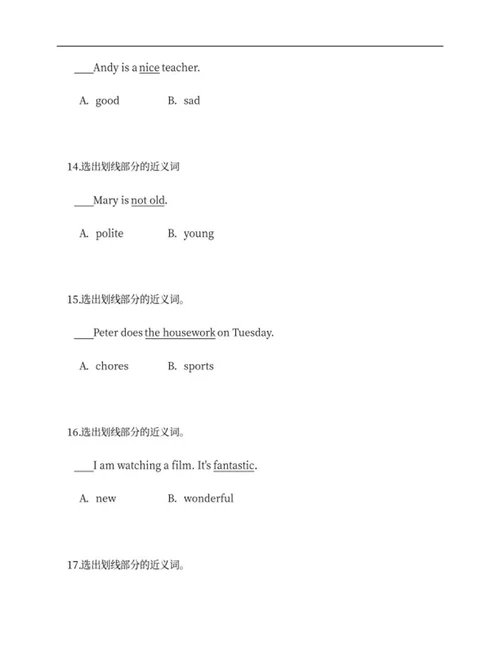 ___Andy is a nice teacher.

A. good B. sad

14.选出划线部分的近义词

___Mary is not old.

A. polite B. young

15.选出划线部分的近义词。

___Peter does the housework on Tuesday.

A. chores B. sports

16.选出划线部分的近义词。

___I am watching a film. It's fantastic.

A. new B. wonderful

17.选出划线部分的近义词。